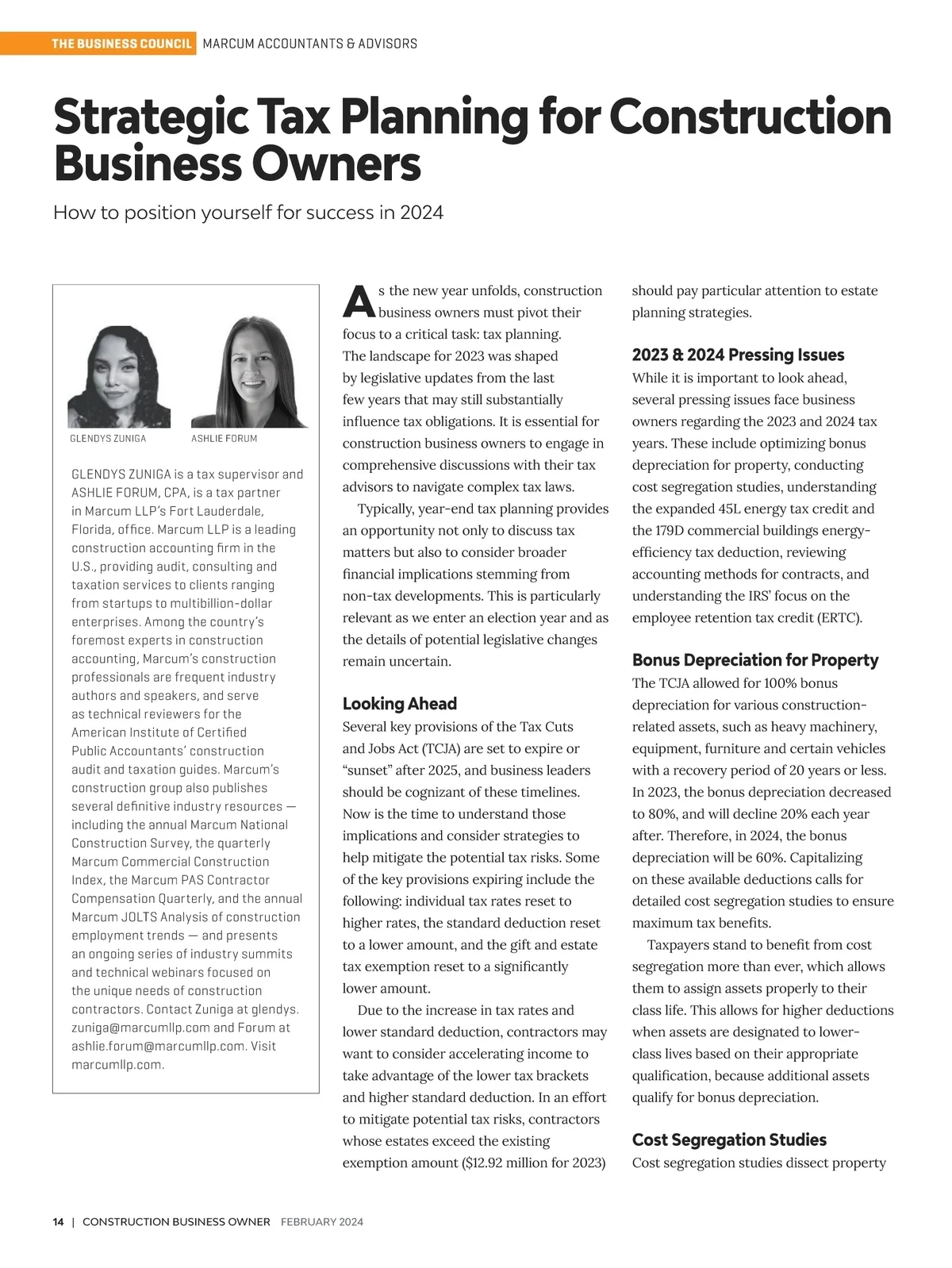 THE BUSINESS COUNCIL MARCUM ACCOUNTANTS & ADVISORS

Strategic Tax Planning for Construction Business Owners

How to position yourself for success in 2024

GLENDYS ZUNIGA ASHLIE FORUM

GLENDYS ZUNIGA is a tax supervisor and ASHLIE FORUM, CPA, is a tax partner in Marcum LLP's Fort Lauderdale, Florida, office. Marcum LLP is a leading construction accounting firm in the U.S., providing audit, consulting and taxation services to clients ranging from startups to multibillion-dollar enterprises. Among the country's foremost experts in construction accounting, Marcum's construction professionals are frequent industry authors and speakers, and serve as technical reviewers for the American Institute of Certified Public Accountants' construction audit and taxation guides. Marcum's construction group also publishes several definitive industry resources — including the annual Marcum National Construction Survey, the quarterly Marcum Commercial Construction Index, the Marcum PAS Contractor Compensation Quarterly, and the annual Marcum JOLTS Analysis of construction employment trends — and presents an ongoing series of industry summits and technical webinars focused on the unique needs of construction contractors. Contact Zuniga at glendys.zuniga@marcumllp.com and Forum at ashlie.forum@marcumllp.com. Visit marcumllp.com.

As the new year unfolds, construction business owners must pivot their focus to a critical task: tax planning. The landscape for 2023 was shaped by legislative updates from the last few years that may still substantially influence tax obligations. It is essential for construction business owners to engage in comprehensive discussions with their tax advisors to navigate complex tax laws.

Typically, year-end tax planning provides an opportunity not only to discuss tax matters but also to consider broader financial implications stemming from non-tax developments. This is particularly relevant as we enter an election year and as the details of potential legislative changes remain uncertain.

Looking Ahead
Several key provisions of the Tax Cuts and Jobs Act (TCJA) are set to expire or "sunset" after 2025, and business leaders should be cognizant of these timelines. Now is the time to understand those implications and consider strategies to help mitigate the potential tax risks. Some of the key provisions expiring include the following: individual tax rates reset to higher rates, the standard deduction reset to a lower amount, and the gift and estate tax exemption reset to a significantly lower amount.

Due to the increase in tax rates and lower standard deduction, contractors may want to consider accelerating income to take advantage of the lower tax brackets and higher standard deduction. In an effort to mitigate potential tax risks, contractors whose estates exceed the existing exemption amount ($12.92 million for 2023) should pay particular attention to estate planning strategies.

2023 & 2024 Pressing Issues
While it is important to look ahead, several pressing issues face business owners regarding the 2023 and 2024 tax years. These include optimizing bonus depreciation for property, conducting cost segregation studies, understanding the expanded 45L energy tax credit and the 179D commercial buildings energy-efficiency tax deduction, reviewing accounting methods for contracts, and understanding the IRS' focus on the employee retention tax credit (ERTC).

Bonus Depreciation for Property
The TCJA allowed for 100% bonus depreciation for various construction-related assets, such as heavy machinery, equipment, furniture and certain vehicles with a recovery period of 20 years or less. In 2023, the bonus depreciation decreased to 80%, and will decline 20% each year after. Therefore, in 2024, the bonus depreciation will be 60%. Capitalizing on these available deductions calls for detailed cost segregation studies to ensure maximum tax benefits.

Taxpayers stand to benefit from cost segregation more than ever, which allows them to assign assets properly to their class life. This allows for higher deductions when assets are designated to lower-class lives based on their appropriate qualification, because additional assets qualify for bonus depreciation.

Cost Segregation Studies
Cost segregation studies dissect property

14 | CONSTRUCTION BUSINESS OWNER FEBRUARY 2024